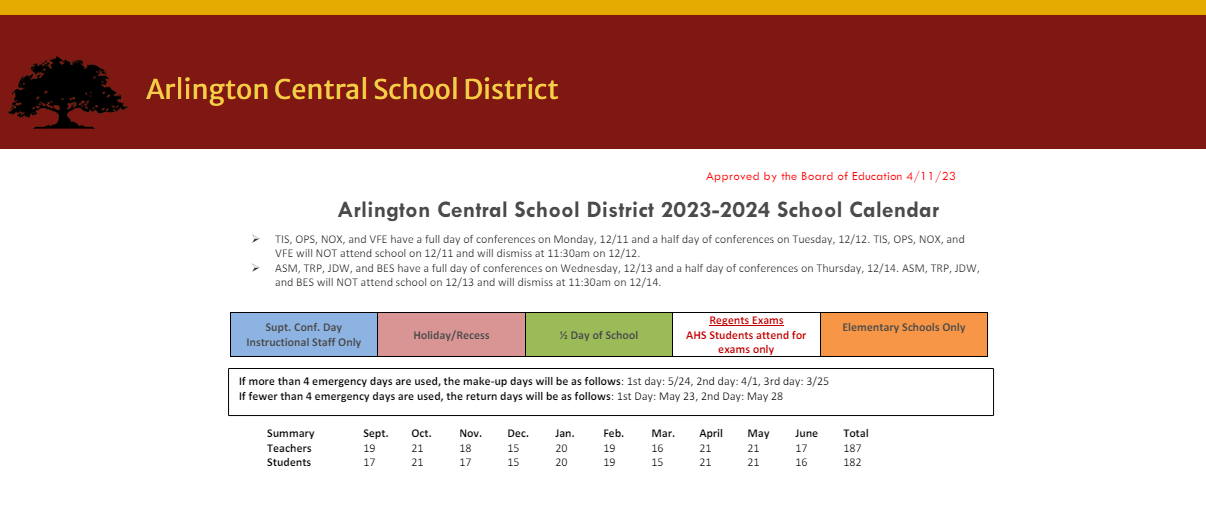 Arlington Central School District

Approved by the Board of Education 4/11/23

Arlington Central School District 2023-2024 School Calendar

➢ TIS, OPS, NOX, and VFE have a full day of conferences on Monday, 12/11 and a half day of conferences on Tuesday, 12/12. TIS, OPS, NOX, and VFE will NOT attend school on 12/11 and will dismiss at 11:30am on 12/12.

➢ ASM, TRP, JDW, and BES have a full day of conferences on Wednesday, 12/13 and a half day of conferences on Thursday, 12/14. ASM, TRP, JDW, and BES will NOT attend school on 12/13 and will dismiss at 11:30am on 12/14.

| Supt. Conf. Day Instructional Staff Only | Holiday/Recess | ½ Day of School | Regents Exams AHS Students attend for exams only | Elementary Schools Only |
|---|---|---|---|---|

If more than 4 emergency days are used, the make-up days will be as follows: 1st day: 5/24, 2nd day: 4/1, 3rd day: 3/25
If fewer than 4 emergency days are used, the return days will be as follows: 1st Day: May 23, 2nd Day: May 28

| Summary | Sept. | Oct. | Nov. | Dec. | Jan. | Feb. | Mar. | April | May | June | Total |
|---|---|---|---|---|---|---|---|---|---|---|---|
| Teachers | 19 | 21 | 18 | 15 | 20 | 19 | 16 | 21 | 21 | 17 | 187 |
| Students | 17 | 21 | 17 | 15 | 20 | 19 | 15 | 21 | 21 | 16 | 182 |